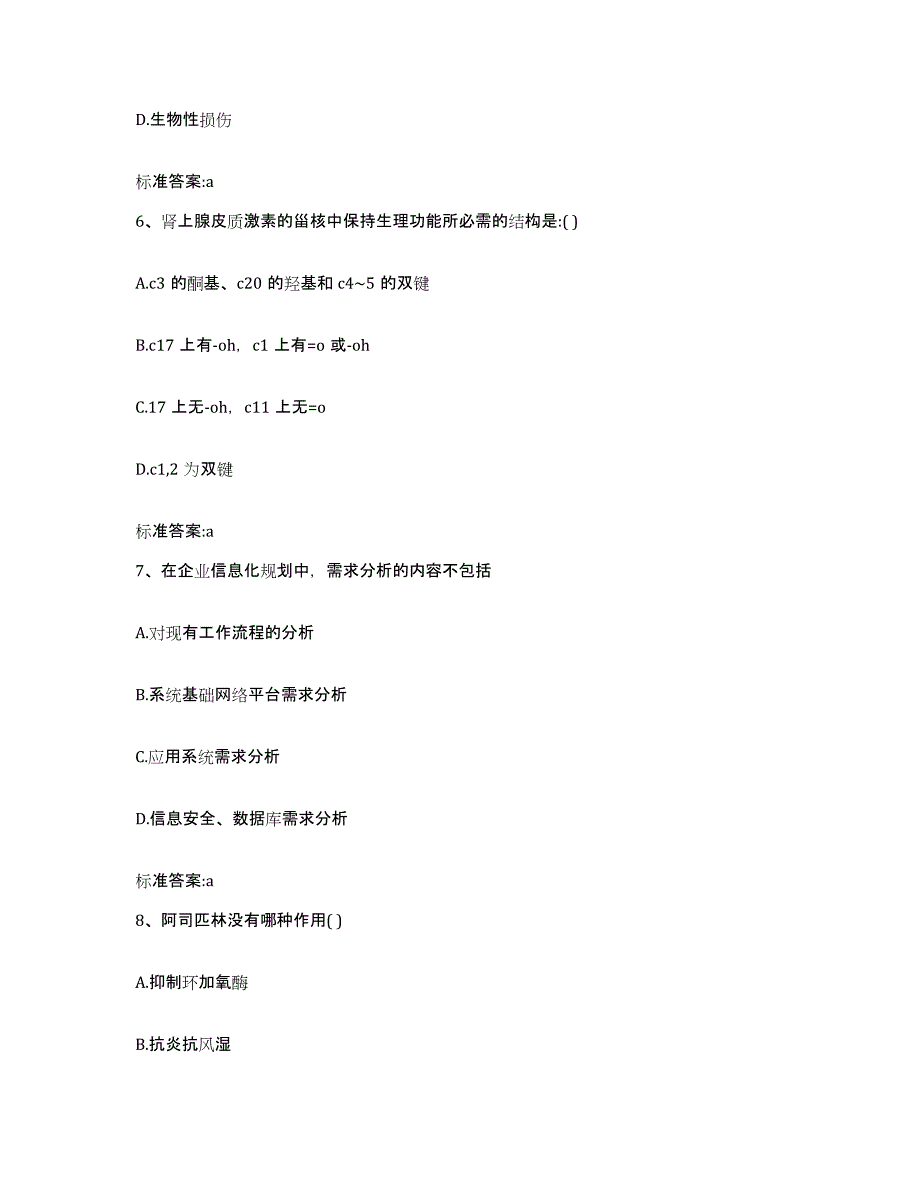 D.生物性损伤

标准答案:a

6、肾上腺皮质激素的甾核中保持生理功能所必需的结构是:( )

A.c3 的酮基、c20 的羟基和 c4~5 的双键

B.c17 上有-oh，c1 上有=o 或-oh

C.17 上无-oh，c11 上无=o

D.c1,2 为双键

标准答案:a

7、在企业信息化规划中，需求分析的内容不包括

A.对现有工作流程的分析

B.系统基础网络平台需求分析

C.应用系统需求分析

D.信息安全、数据库需求分析

标准答案:a

8、阿司匹林没有哪种作用( )

A.抑制环加氧酶

B.抗炎抗风湿